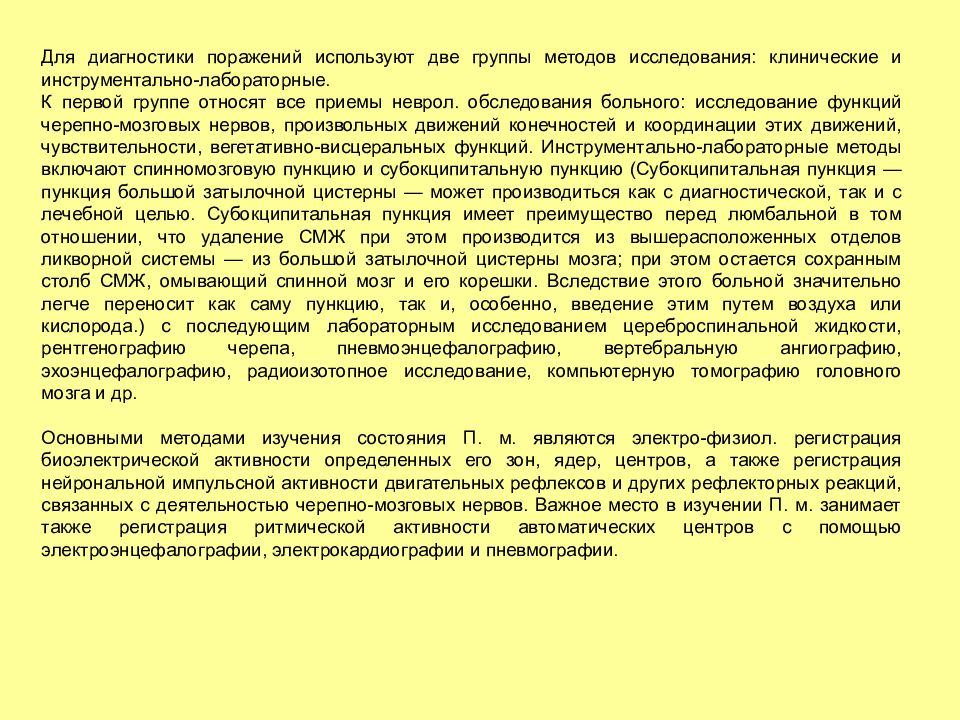 Для диагностики поражений используют две группы методов исследования: клинические и инструментально-лабораторные.
К первой группе относят все приемы неврол. обследования больного: исследование функций черепно-мозговых нервов, произвольных движений конечностей и координации этих движений, чувствительности, вегетативно-висцеральных функций. Инструментально-лабораторные методы включают спинномозговую пункцию и субокципитальную пункцию (Субокципитальная пункция — пункция большой затылочной цистерны — может производиться как с диагностической, так и с лечебной целью. Субокципитальная пункция имеет преимущество перед люмбальной в том отношении, что удаление СМЖ при этом производится из вышерасположенных отделов ликворной системы — из большой затылочной цистерны мозга; при этом остается сохранным столб СМЖ, омывающий спинной мозг и его корешки. Вследствие этого больной значительно легче переносит как саму пункцию, так и, особенно, введение этим путем воздуха или кислорода.) с последующим лабораторным исследованием цереброспинальной жидкости, рентгенографию черепа, пневмоэнцефалографию, вертебральную ангиографию, эхоэнцефалографию, радиоизотопное исследование, компьютерную томографию головного мозга и др.

Основными методами изучения состояния П. м. являются электро-физиол. регистрация биоэлектрической активности определенных его зон, ядер, центров, а также регистрация нейрональной импульсной активности двигательных рефлексов и других рефлекторных реакций, связанных с деятельностью черепно-мозговых нервов. Важное место в изучении П. м. занимает также регистрация ритмической активности автоматических центров с помощью электроэнцефалографии, электрокардиографии и пневмографии.